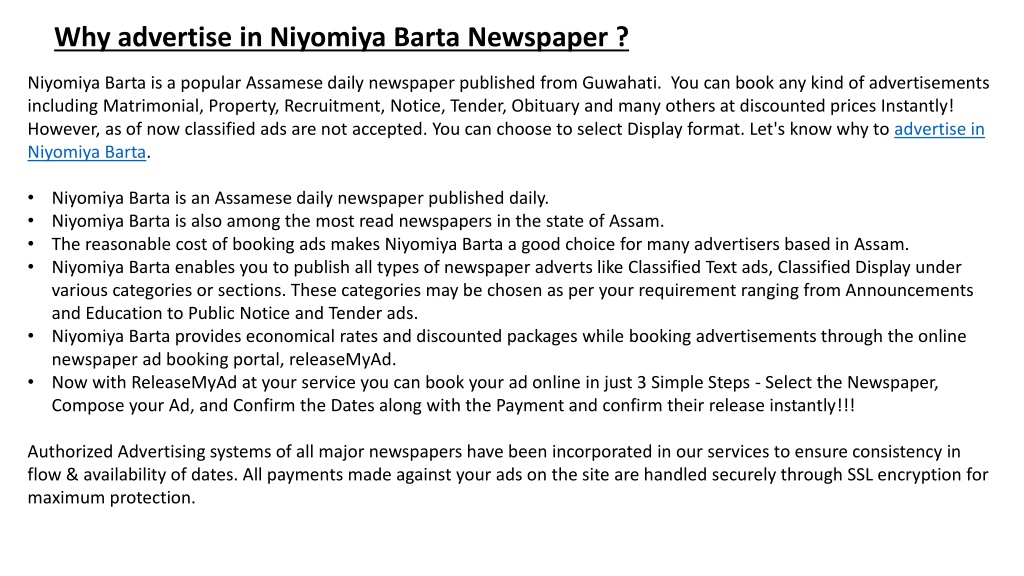 Why advertise in Niyomiya Barta Newspaper ?

Niyomiya Barta is a popular Assamese daily newspaper published from Guwahati. You can book any kind of advertisements including Matrimonial, Property, Recruitment, Notice, Tender, Obituary and many others at discounted prices Instantly! However, as of now classified ads are not accepted. You can choose to select Display format. Let's know why to advertise in Niyomiya Barta.

• Niyomiya Barta is an Assamese daily newspaper published daily.
• Niyomiya Barta is also among the most read newspapers in the state of Assam.
• The reasonable cost of booking ads makes Niyomiya Barta a good choice for many advertisers based in Assam.
• Niyomiya Barta enables you to publish all types of newspaper adverts like Classified Text ads, Classified Display under various categories or sections. These categories may be chosen as per your requirement ranging from Announcements and Education to Public Notice and Tender ads.
• Niyomiya Barta provides economical rates and discounted packages while booking advertisements through the online newspaper ad booking portal, releaseMyAd.
• Now with ReleaseMyAd at your service you can book your ad online in just 3 Simple Steps - Select the Newspaper, Compose your Ad, and Confirm the Dates along with the Payment and confirm their release instantly!!!

Authorized Advertising systems of all major newspapers have been incorporated in our services to ensure consistency in flow & availability of dates. All payments made against your ads on the site are handled securely through SSL encryption for maximum protection.